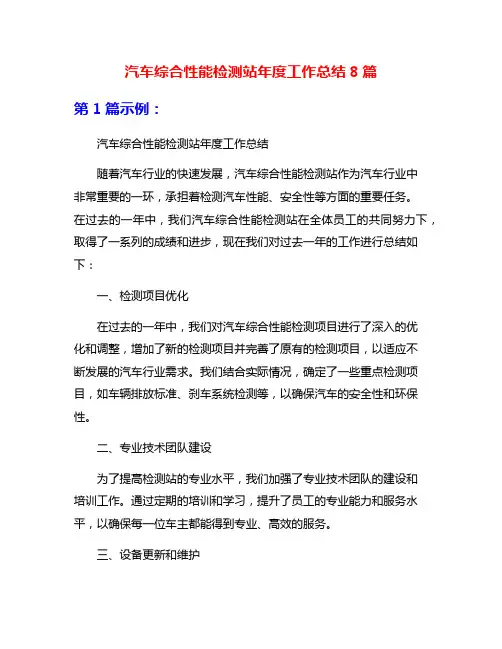 汽车综合性能检测站年度工作总结 8 篇

第 1 篇示例：

汽车综合性能检测站年度工作总结

随着汽车行业的快速发展，汽车综合性能检测站作为汽车行业中非常重要的一环，承担着检测汽车性能、安全性等方面的重要任务。在过去的一年中，我们汽车综合性能检测站在全体员工的共同努力下，取得了一系列的成绩和进步，现在我们对过去一年的工作进行总结如下：

一、检测项目优化

在过去的一年中，我们对汽车综合性能检测项目进行了深入的优化和调整，增加了新的检测项目并完善了原有的检测项目，以适应不断发展的汽车行业需求。我们结合实际情况，确定了一些重点检测项目，如车辆排放标准、刹车系统检测等，以确保汽车的安全性和环保性。

二、专业技术团队建设

为了提高检测站的专业水平，我们加强了专业技术团队的建设和培训工作。通过定期的培训和学习，提升了员工的专业能力和服务水平，以确保每一位车主都能得到专业、高效的服务。

三、设备更新和维护